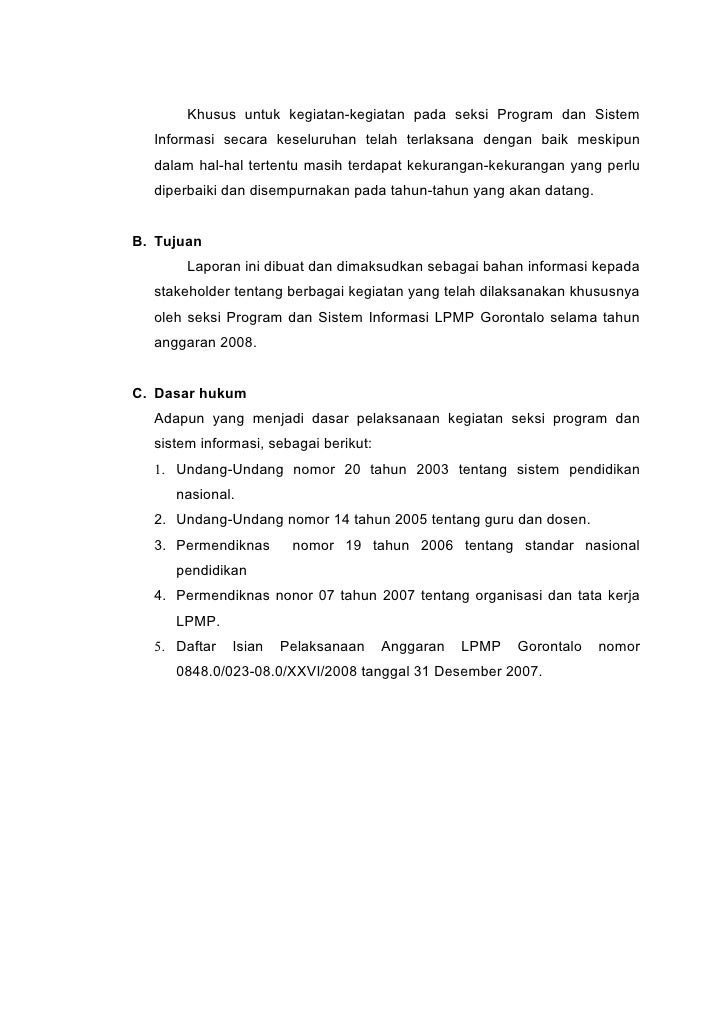 Khusus untuk kegiatan-kegiatan pada seksi Program dan Sistem Informasi secara keseluruhan telah terlaksana dengan baik meskipun dalam hal-hal tertentu masih terdapat kekurangan-kekurangan yang perlu diperbaiki dan disempurnakan pada tahun-tahun yang akan datang.

B. Tujuan

Laporan ini dibuat dan dimaksudkan sebagai bahan informasi kepada stakeholder tentang berbagai kegiatan yang telah dilaksanakan khususnya oleh seksi Program dan Sistem Informasi LPMP Gorontalo selama tahun anggaran 2008.

C. Dasar hukum

Adapun yang menjadi dasar pelaksanaan kegiatan seksi program dan sistem informasi, sebagai berikut:

1. Undang-Undang nomor 20 tahun 2003 tentang sistem pendidikan nasional.
2. Undang-Undang nomor 14 tahun 2005 tentang guru dan dosen.
3. Permendiknas nomor 19 tahun 2006 tentang standar nasional pendidikan
4. Permendiknas nonor 07 tahun 2007 tentang organisasi dan tata kerja LPMP.
5. Daftar Isian Pelaksanaan Anggaran LPMP Gorontalo nomor 0848.0/023-08.0/XXVI/2008 tanggal 31 Desember 2007.